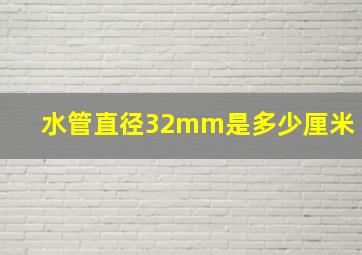 水管直径32mm是多少厘米